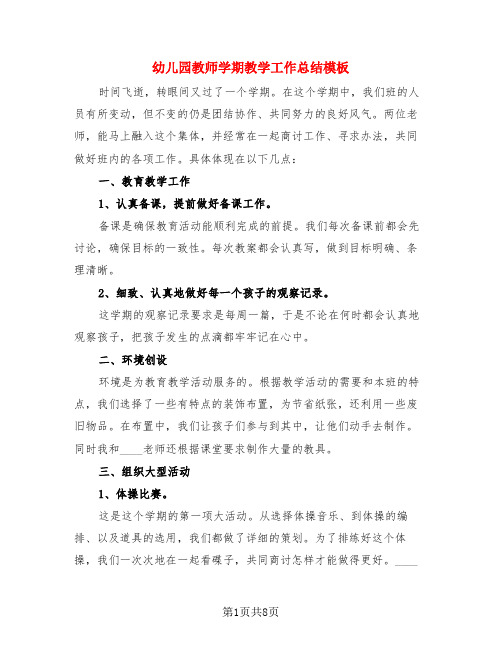 幼儿园教师学期教学工作总结模板

时间飞逝，转眼间又过了一个学期。在这个学期中，我们班的人员有所变动，但不变的仍是团结协作、共同努力的良好风气。两位老师，能马上融入这个集体，并经常在一起商讨工作、寻求办法，共同做好班内的各项工作。具体体现在以下几点：

一、教育教学工作

1、认真备课，提前做好备课工作。

备课是确保教育活动能顺利完成的前提。我们每次备课前都会先讨论，确保目标的一致性。每次教案都会认真写，做到目标明确、条理清晰。

2、细致、认真地做好每一个孩子的观察记录。

这学期的观察记录要求是每周一篇，于是不论在何时都会认真地观察孩子，把孩子发生的点滴都牢牢记在心中。

二、环境创设

环境是为教育教学活动服务的。根据教学活动的需要和本班的特点，我们选择了一些有特点的装饰布置，为节省纸张，还利用一些废旧物品。在布置中，我们让孩子们参与到其中，让他们动手去制作。同时我和____老师还根据课堂要求制作大量的教具。

三、组织大型活动

1、体操比赛。

这是这个学期的第一项大活动。从选择体操音乐、到体操的编排、以及道具的选用，我们都做了详细的策划。为了排练好这个体操，我们一次次地在一起看碟子，共同商讨怎样才能做得更好。____

第1页共8页